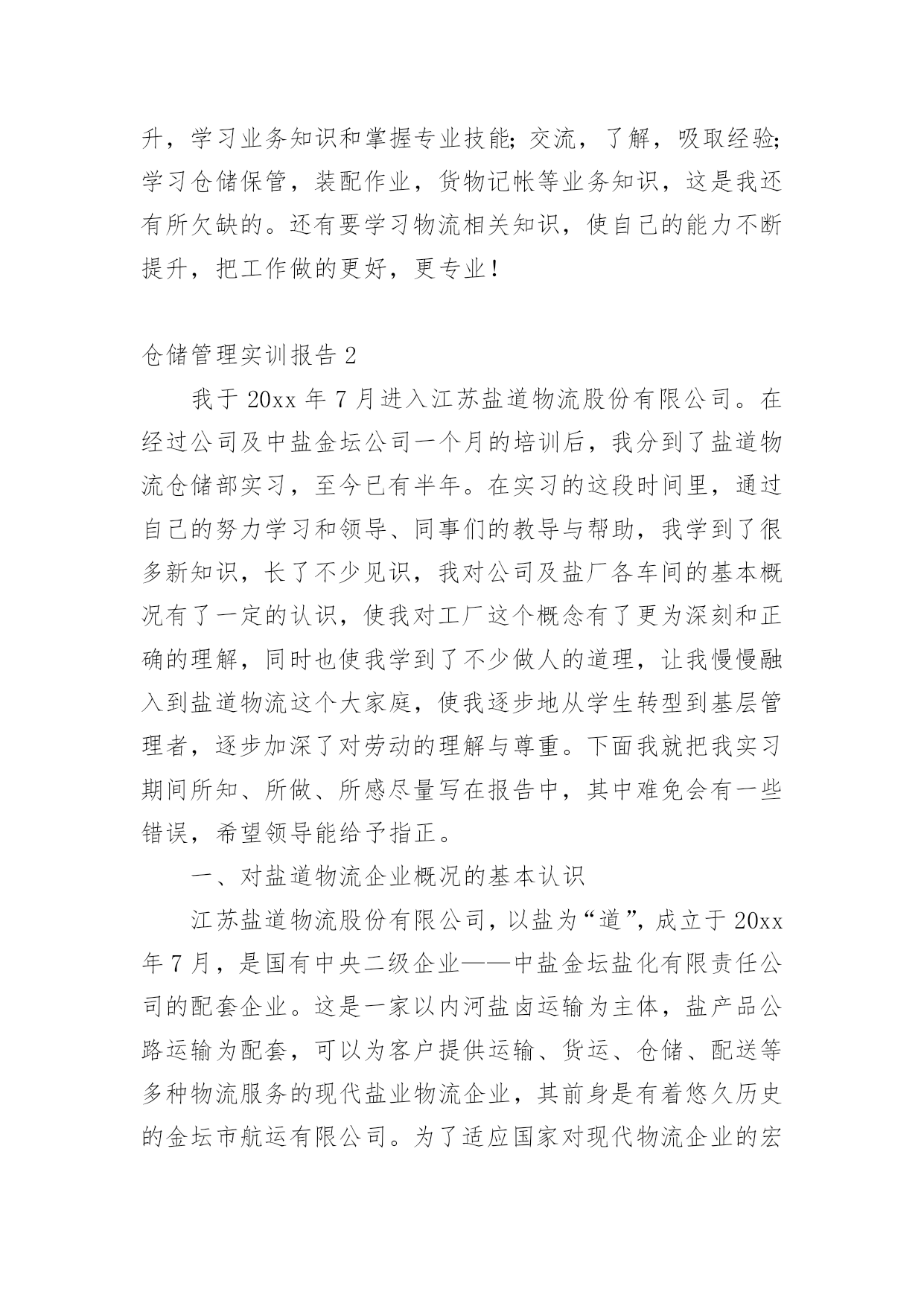 升，学习业务知识和掌握专业技能；交流，了解，吸取经验；学习仓储保管，装配作业，货物记帐等业务知识，这是我还有所欠缺的。还有要学习物流相关知识，使自己的能力不断提升，把工作做的更好，更专业！

仓储管理实训报告 2

我于 20xx 年 7 月进入江苏盐道物流股份有限公司。在经过公司及中盐金坛公司一个月的培训后，我分到了盐道物流仓储部实习，至今已有半年。在实习的这段时间里，通过自己的努力学习和领导、同事们的教导与帮助，我学到了很多新知识，长了不少见识，我对公司及盐厂各车间的基本概况有了一定的认识，使我对工厂这个概念有了更为深刻和正确的理解，同时也使我学到了不少做人的道理，让我慢慢融入到盐道物流这个大家庭，使我逐步地从学生转型到基层管理者，逐步加深了对劳动的理解与尊重。下面我就把我实习期间所知、所做、所感尽量写在报告中，其中难免会有一些错误，希望领导能给予指正。

一、对盐道物流企业概况的基本认识

江苏盐道物流股份有限公司，以盐为“道”，成立于 20xx 年 7 月，是国有中央二级企业——中盐金坛盐化有限责任公司的配套企业。这是一家以内河盐卤运输为主体，盐产品公路运输为配套，可以为客户提供运输、货运、仓储、配送等多种物流服务的现代盐业物流企业，其前身是有着悠久历史的金坛市航运有限公司。为了适应国家对现代物流企业的宏